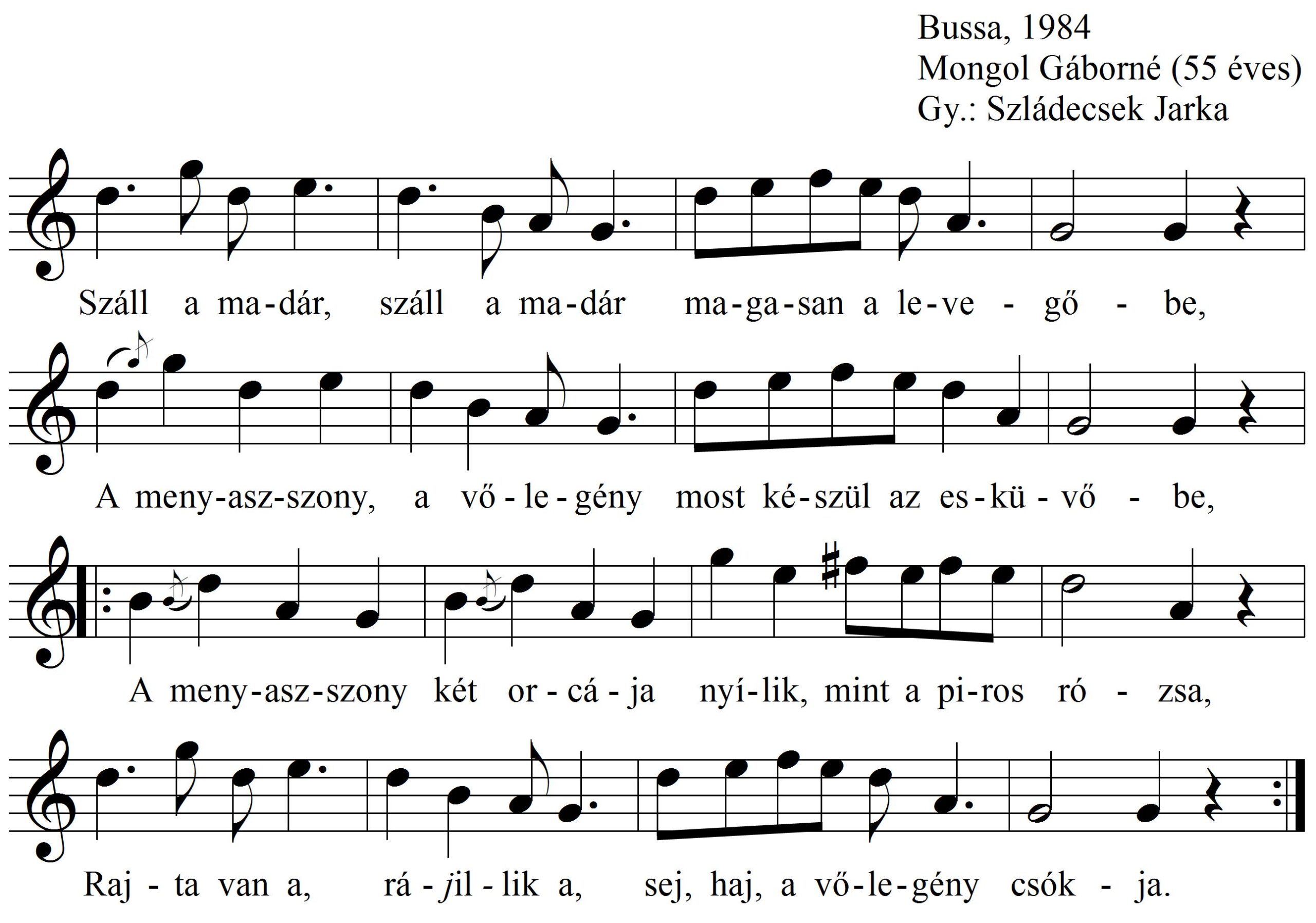 Bussa, 1984
Mongol Gáborné (55 éves)
Gy.: Szládecsek Jarka

Száll a ma-dár, száll a ma-dár ma-ga-san a le-ve - gő - be,

A meny-asz-szony, a vő - le - gény most ké-szül az es - kü - vő - be,

A meny-asz-szony két or - cá - ja nyí-lik, mint a pi-ros ró - zsa,

Raj - ta van a, rá - jil - lik a, sej, haj, a vő-le-gény csók - ja.